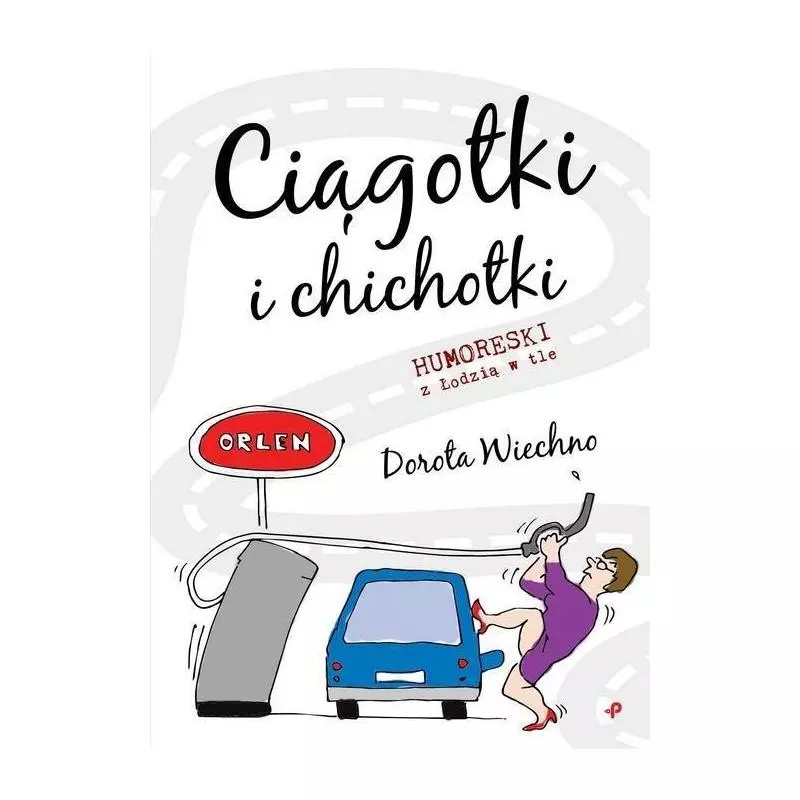 Ciągotki i chichotki

HUMORESKI z Łodzią w tle

ORLEN

Dorota Wiechno